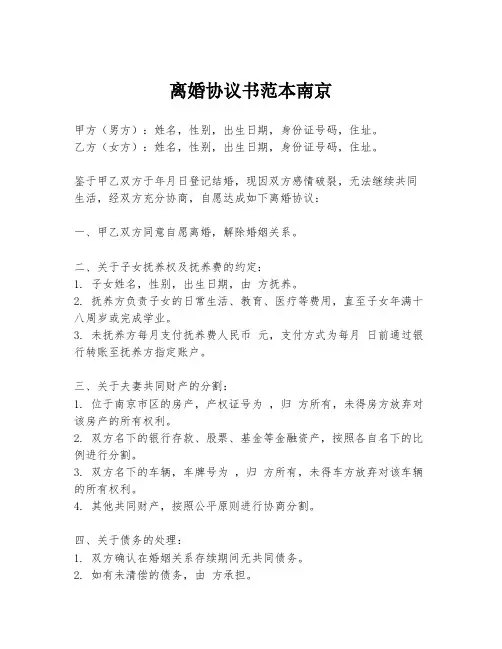 离婚协议书范本南京

甲方（男方）：姓名，性别，出生日期，身份证号码，住址。
乙方（女方）：姓名，性别，出生日期，身份证号码，住址。

鉴于甲乙双方于年月日登记结婚，现因双方感情破裂，无法继续共同生活，经双方充分协商，自愿达成如下离婚协议：

一、甲乙双方同意自愿离婚，解除婚姻关系。

二、关于子女抚养权及抚养费的约定：
1. 子女姓名，性别，出生日期，由 方抚养。
2. 抚养方负责子女的日常生活、教育、医疗等费用，直至子女年满十八周岁或完成学业。
3. 未抚养方每月支付抚养费人民币 元，支付方式为每月 日前通过银行转账至抚养方指定账户。

三、关于夫妻共同财产的分割：
1. 位于南京市区的房产，产权证号为 ，归 方所有，未得房方放弃对该房产的所有权利。
2. 双方名下的银行存款、股票、基金等金融资产，按照各自名下的比例进行分割。
3. 双方名下的车辆，车牌号为 ，归 方所有，未得车方放弃对该车辆的所有权利。
4. 其他共同财产，按照公平原则进行协商分割。

四、关于债务的处理：
1. 双方确认在婚姻关系存续期间无共同债务。
2. 如有未清偿的债务，由 方承担。